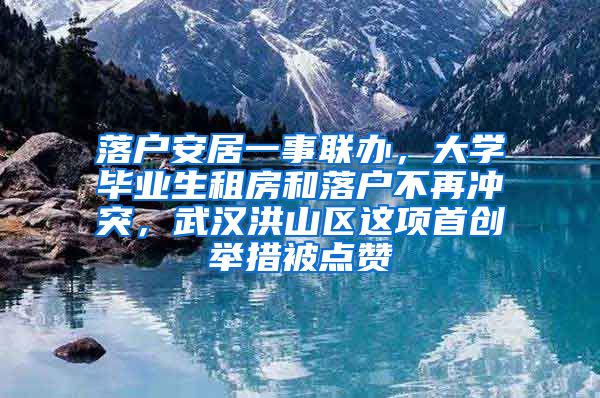 落户安居一事联办，大学毕业生租房和落户不再冲突，武汉洪山区这项首创举措被点赞